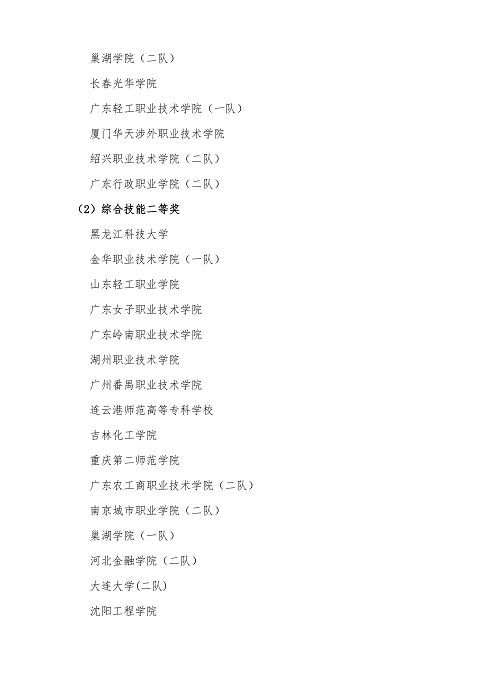 巢湖学院（二队）

长春光华学院

广东轻工职业技术学院（一队）

厦门华天涉外职业技术学院

绍兴职业技术学院（二队）

广东行政职业学院（二队）

（2）综合技能二等奖

黑龙江科技大学

金华职业技术学院（一队）

山东轻工职业学院

广东女子职业技术学院

广东岭南职业技术学院

湖州职业技术学院

广州番禺职业技术学院

连云港师范高等专科学校

吉林化工学院

重庆第二师范学院

广东农工商职业技术学院（二队）

南京城市职业学院（二队）

巢湖学院（一队）

河北金融学院（二队）

大连大学(二队)

沈阳工程学院